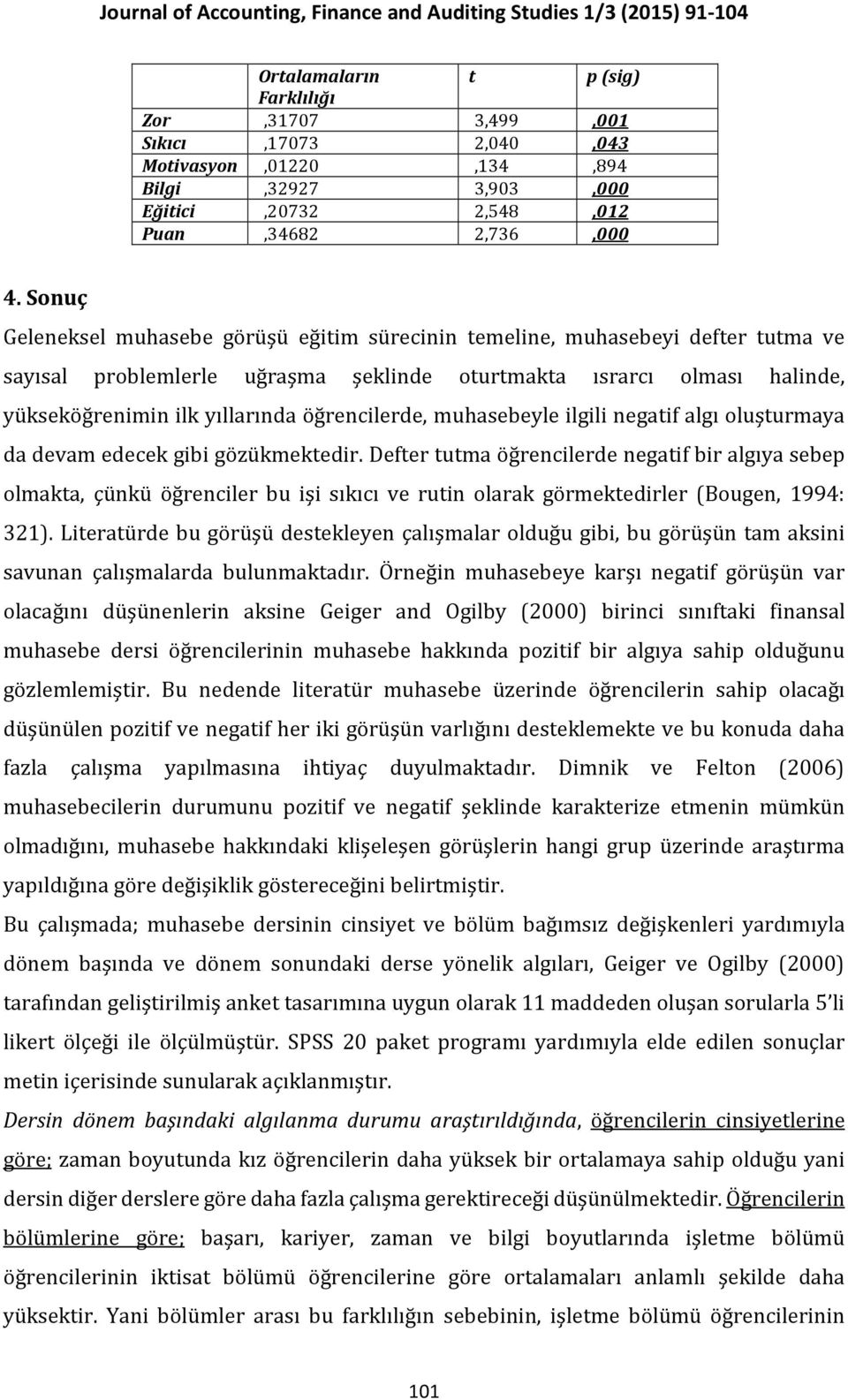 Journal of Accounting, Finance and Auditing Studies 1/3 (2015) 91-104

| | Ortalamaların Farklılığı | t | p (sig) |
|---|---|---|---|
| Zor | ,31707 | 3,499 | ,001 |
| Sıkıcı | ,17073 | 2,040 | ,043 |
| Motivasyon | ,01220 | ,134 | ,894 |
| Bilgi | ,32927 | 3,903 | ,000 |
| Eğitici | ,20732 | 2,548 | ,012 |
| Puan | ,34682 | 2,736 | ,000 |

4. Sonuç

Geleneksel muhasebe görüşü eğitim sürecinin temeline, muhasebeyi defter tutma ve sayısal problemlerle uğraşma şeklinde oturtmakta ısrarcı olması halinde, yükseköğrenimin ilk yıllarında öğrencilerde, muhasebeyle ilgili negatif algı oluşturmaya da devam edecek gibi gözükmektedir. Defter tutma öğrencilerde negatif bir algıya sebep olmakta, çünkü öğrenciler bu işi sıkıcı ve rutin olarak görmektedirler (Bougen, 1994: 321). Literatürde bu görüşü destekleyen çalışmalar olduğu gibi, bu görüşün tam aksini savunan çalışmalarda bulunmaktadır. Örneğin muhasebeye karşı negatif görüşün var olacağını düşünenlerin aksine Geiger and Ogilby (2000) birinci sınıftaki finansal muhasebe dersi öğrencilerinin muhasebe hakkında pozitif bir algıya sahip olduğunu gözlemlemiştir. Bu nedende literatür muhasebe üzerinde öğrencilerin sahip olacağı düşünülen pozitif ve negatif her iki görüşün varlığını desteklemekte ve bu konuda daha fazla çalışma yapılmasına ihtiyaç duyulmaktadır. Dimnik ve Felton (2006) muhasebecilerin durumunu pozitif ve negatif şeklinde karakterize etmenin mümkün olmadığını, muhasebe hakkındaki klişeleşen görüşlerin hangi grup üzerinde araştırma yapıldığına göre değişiklik göstereceğini belirtmiştir.

Bu çalışmada; muhasebe dersinin cinsiyet ve bölüm bağımsız değişkenleri yardımıyla dönem başında ve dönem sonundaki derse yönelik algıları, Geiger ve Ogilby (2000) tarafından geliştirilmiş anket tasarımına uygun olarak 11 maddeden oluşan sorularla 5'li likert ölçeği ile ölçülmüştür. SPSS 20 paket programı yardımıyla elde edilen sonuçlar metin içerisinde sunularak açıklanmıştır.

Dersin dönem başındaki algılanma durumu araştırıldığında, öğrencilerin cinsiyetlerine göre; zaman boyutunda kız öğrencilerin daha yüksek bir ortalamaya sahip olduğu yani dersin diğer derslere göre daha fazla çalışma gerektireceği düşünülmektedir. Öğrencilerin bölümlerine göre; başarı, kariyer, zaman ve bilgi boyutlarında işletme bölümü öğrencilerinin iktisat bölümü öğrencilerine göre ortalamaları anlamlı şekilde daha yüksektir. Yani bölümler arası bu farklılığın sebebinin, işletme bölümü öğrencilerinin

101